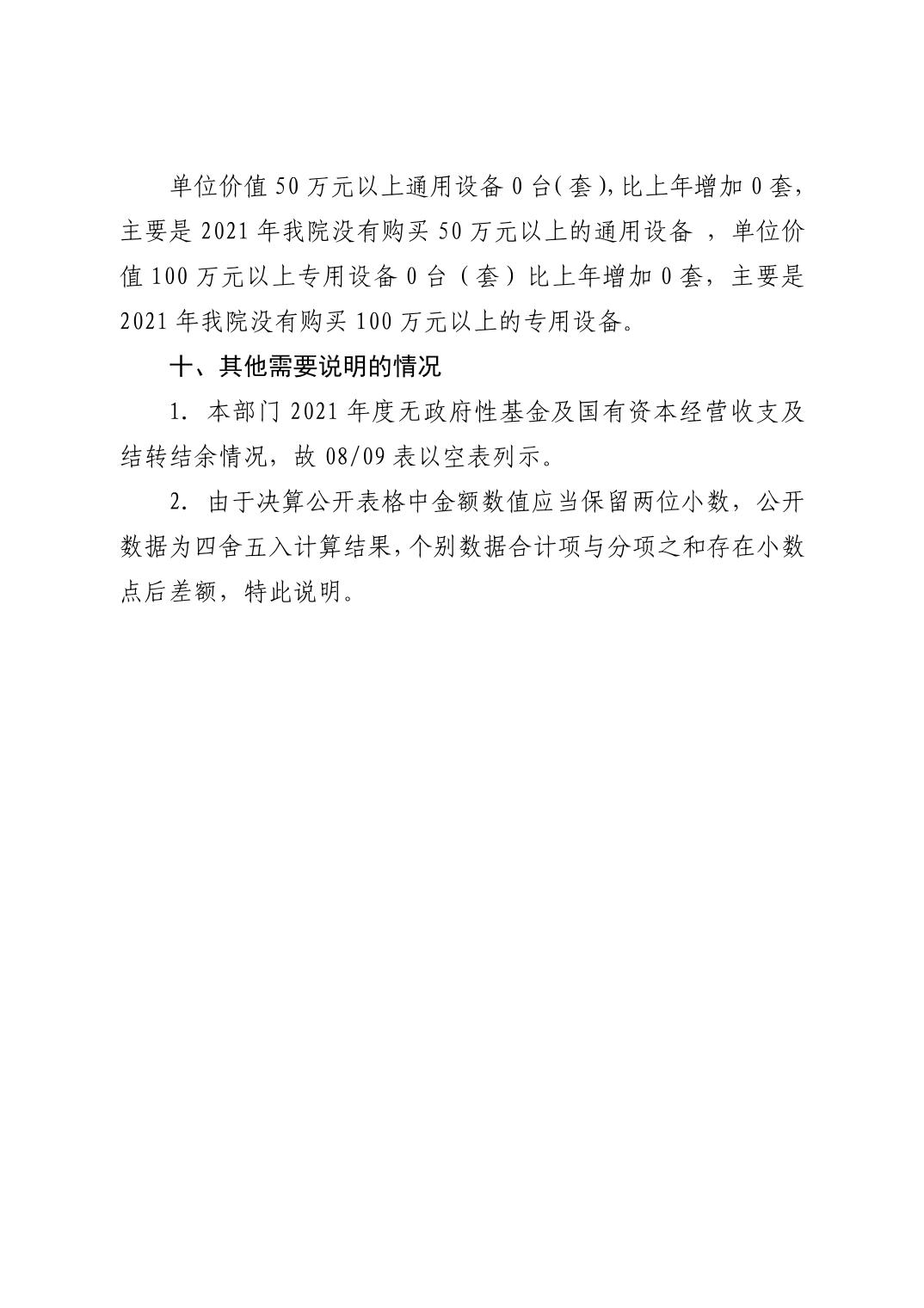 单位价值 50 万元以上通用设备 0 台(套),比上年增加 0 套，主要是 2021 年我院没有购买 50 万元以上的通用设备 ，单位价值 100 万元以上专用设备 0 台（套）比上年增加 0 套，主要是 2021 年我院没有购买 100 万元以上的专用设备。

十、其他需要说明的情况

1. 本部门 2021 年度无政府性基金及国有资本经营收支及结转结余情况，故 08/09 表以空表列示。

2. 由于决算公开表格中金额数值应当保留两位小数，公开数据为四舍五入计算结果，个别数据合计项与分项之和存在小数点后差额，特此说明。